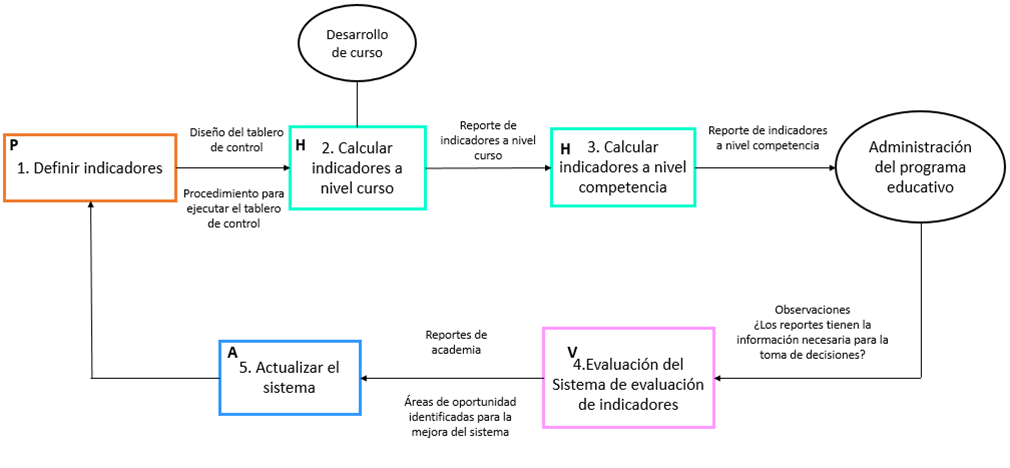 Desarrollo de curso

P
1. Definir indicadores

Diseño del tablero de control

Procedimiento para ejecutar el tablero de control

H
2. Calcular indicadores a nivel curso

Reporte de indicadores a nivel curso

H
3. Calcular indicadores a nivel competencia

Reporte de indicadores a nivel competencia

Administración del programa educativo

Observaciones
¿Los reportes tienen la información necesaria para la toma de decisiones?

V
4.Evaluación del Sistema de evaluación de indicadores

Reportes de academia

Áreas de oportunidad identificadas para la mejora del sistema

A
5. Actualizar el sistema